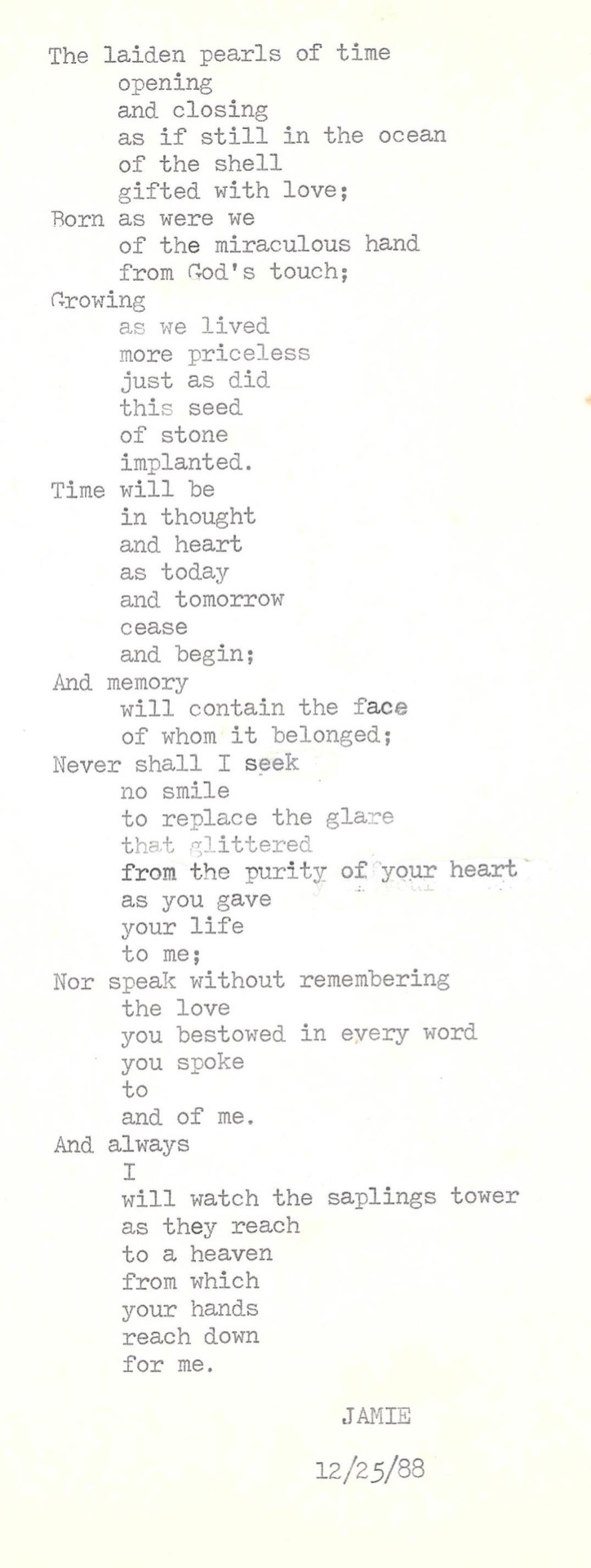 The laiden pearls of time
opening
and closing
as if still in the ocean
of the shell
gifted with love;
Born as were we
of the miraculous hand
from God's touch;
Growing
as we lived
more priceless
just as did
this seed
of stone
implanted.
Time will be
in thought
and heart
as today
and tomorrow
cease
and begin;
And memory
will contain the face
of whom it belonged;
Never shall I seek
no smile
to replace the glare
that glittered
from the purity of your heart
as you gave
your life
to me;
Nor speak without remembering
the love
you bestowed in every word
you spoke
to
and of me.
And always
I
will watch the saplings tower
as they reach
to a heaven
from which
your hands
reach down
for me.

JAMIE

12/25/88